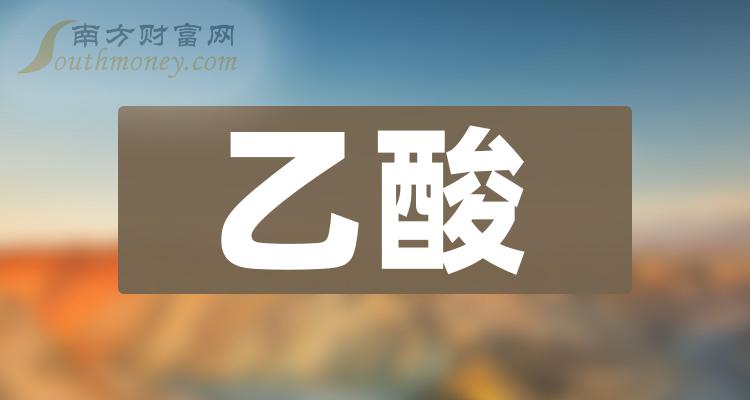 南方财富网
Southmoney.com

乙酸